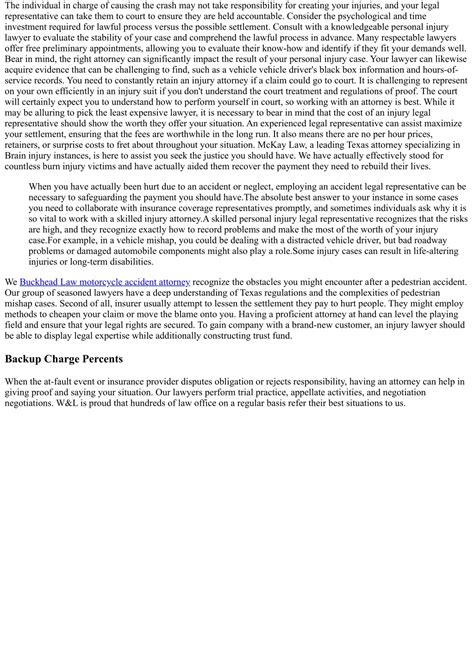 The individual in charge of causing the crash may not take responsibility for creating your injuries, and your legal representative can take them to court to ensure they are held accountable. Consider the psychological and time investment required for lawful process versus the possible settlement. Consult with a knowledgeable personal injury lawyer to evaluate the stability of your case and comprehend the lawful process in advance. Many respectable lawyers offer free preliminary appointments, allowing you to evaluate their know-how and identify if they fit your demands well. Bear in mind, the right attorney can significantly impact the result of your personal injury case. Your lawyer can likewise acquire evidence that can be challenging to find, such as a vehicle vehicle driver's black box information and hours-of-service records. You need to constantly retain an injury attorney if a claim could go to court. It is challenging to represent on your own efficiently in an injury suit if you don't understand the court treatment and regulations of proof. The court will certainly expect you to understand how to perform yourself in court, so working with an attorney is best. While it may be alluring to pick the least expensive lawyer, it is necessary to bear in mind that the cost of an injury legal representative should show the worth they offer your situation. An experienced legal representative can assist maximize your settlement, ensuring that the fees are worthwhile in the long run. It also means there are no per hour prices, retainers, or surprise costs to fret about throughout your situation. McKay Law, a leading Texas attorney specializing in Brain injury instances, is here to assist you seek the justice you should have. We have actually effectively stood for countless burn injury victims and have actually aided them recover the payment they need to rebuild their lives.

When you have actually been hurt due to an accident or neglect, employing an accident legal representative can be necessary to safeguarding the payment you should have.The absolute best answer to your instance in some cases you need to collaborate with insurance coverage representatives promptly, and sometimes individuals ask why it is so vital to work with a skilled injury attorney.A skilled personal injury legal representative recognizes that the risks are high, and they recognize exactly how to record problems and make the most of the worth of your injury case.For example, in a vehicle mishap, you could be dealing with a distracted vehicle driver, but bad roadway problems or damaged automobile components might also play a role.Some injury cases can result in life-altering injuries or long-term disabilities.

We Buckhead Law motorcycle accident attorney recognize the obstacles you might encounter after a pedestrian accident. Our group of seasoned lawyers have a deep understanding of Texas regulations and the complexities of pedestrian mishap cases. Second of all, insurer usually attempt to lessen the settlement they pay to hurt people. They might employ methods to cheapen your claim or move the blame onto you. Having a proficient attorney at hand can level the playing field and ensure that your legal rights are secured. To gain company with a brand-new customer, an injury lawyer should be able to display legal expertise while additionally constructing trust fund.

Backup Charge Percents

When the at-fault event or insurance provider disputes obligation or rejects responsibility, having an attorney can help in giving proof and saying your situation. Our lawyers perform trial practice, appellate activities, and negotiation negotiations. W&L is proud that hundreds of law office on a regular basis refer their best situations to us.